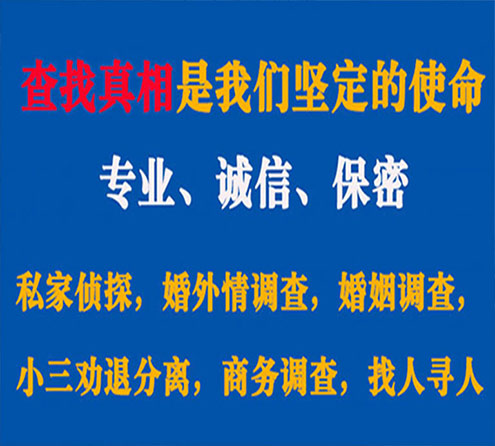 查找真相是我们坚定的使命

专业、诚信、保密

私家侦探，婚外情调查，婚姻调查，

小三劝退分离，商务调查，找人寻人